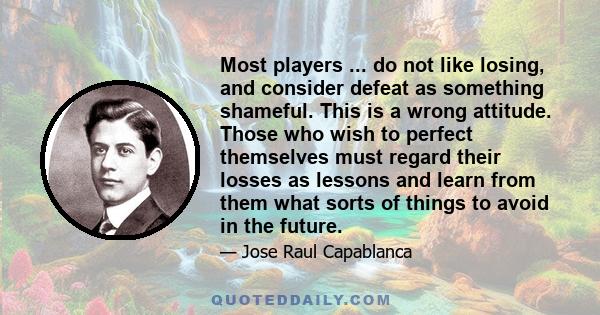 Most players ... do not like losing, and consider defeat as something shameful. This is a wrong attitude. Those who wish to perfect themselves must regard their losses as lessons and learn from them what sorts of things to avoid in the future.

— Jose Raul Capablanca

QUOTEDDAILY.COM